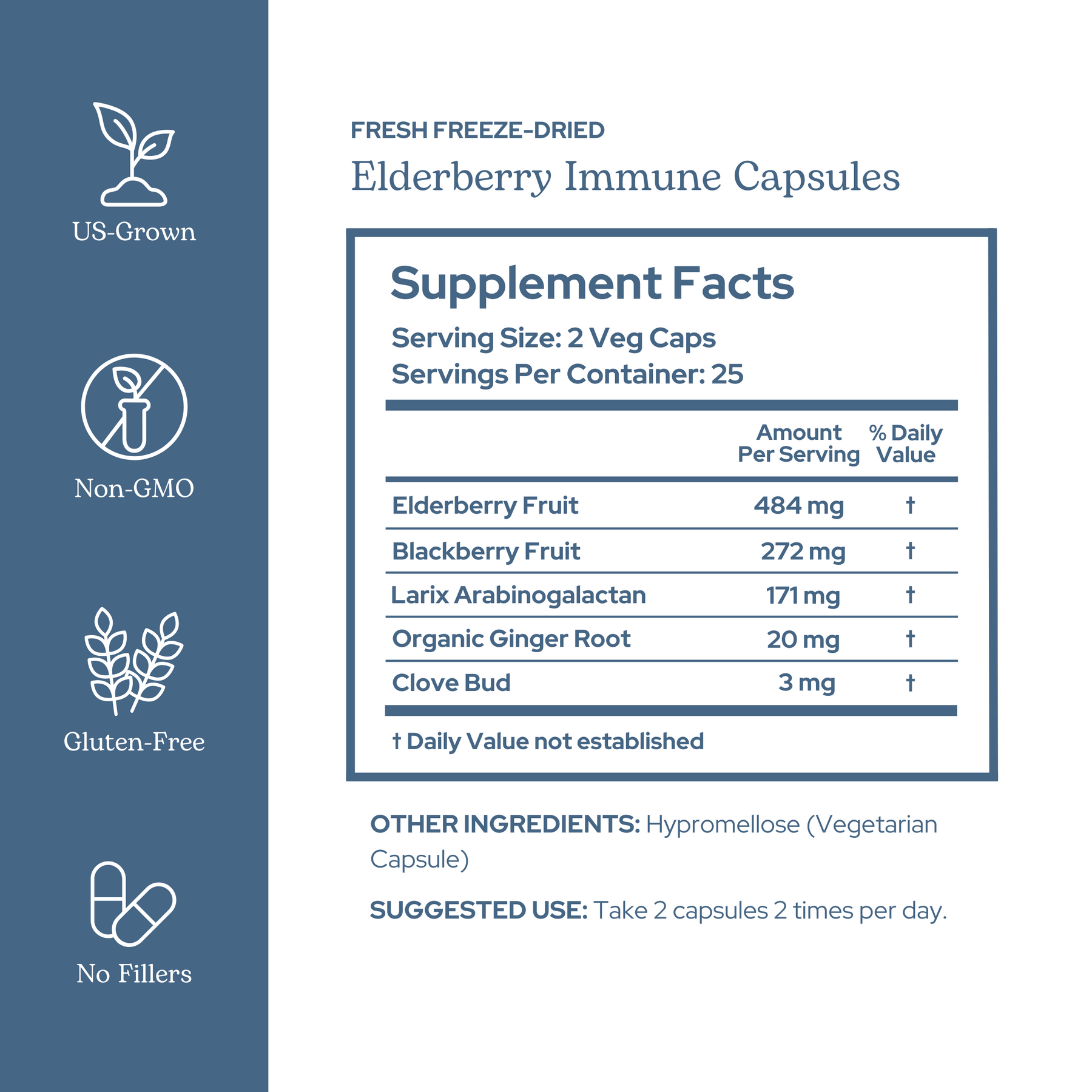 US-Grown

Non-GMO

Gluten-Free

No Fillers

FRESH FREEZE-DRIED

Elderberry Immune Capsules

Supplement Facts

Serving Size: 2 Veg Caps
Servings Per Container: 25

| | Amount Per Serving | % Daily Value |
|---|---|---|
| Elderberry Fruit | 484 mg | † |
| Blackberry Fruit | 272 mg | † |
| Larix Arabinogalactan | 171 mg | † |
| Organic Ginger Root | 20 mg | † |
| Clove Bud | 3 mg | † |

† Daily Value not established

OTHER INGREDIENTS: Hypromellose (Vegetarian Capsule)

SUGGESTED USE: Take 2 capsules 2 times per day.